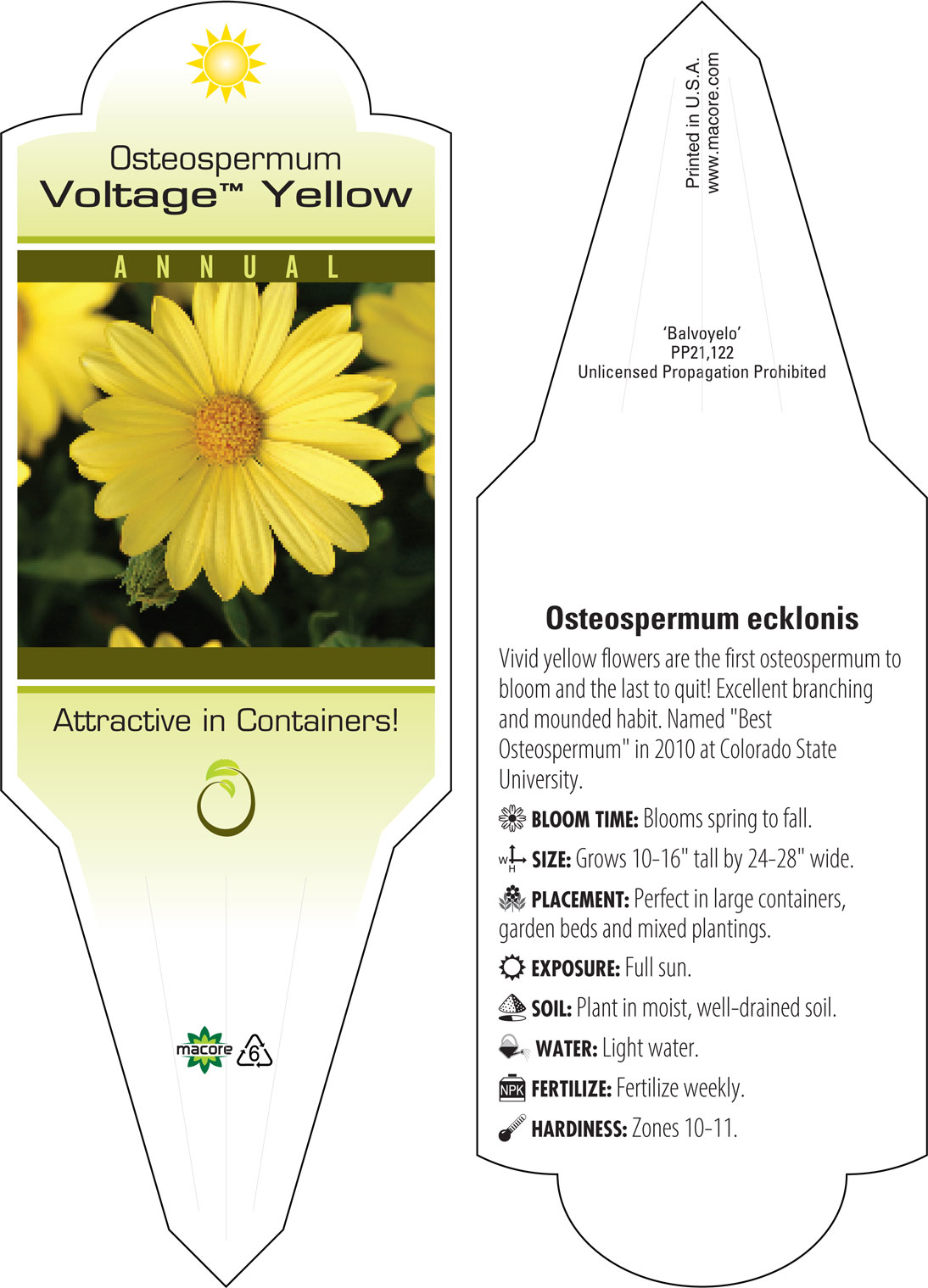 Osteospermum
Voltage™ Yellow

ANNUAL

Attractive in Containers!

macore

6

Printed in U.S.A.
www.macore.com

'Balvoyelo'
PP21,122
Unlicensed Propagation Prohibited

Osteospermum ecklonis

Vivid yellow flowers are the first osteospermum to bloom and the last to quit! Excellent branching and mounded habit. Named "Best Osteospermum" in 2010 at Colorado State University.

BLOOM TIME: Blooms spring to fall.

W H SIZE: Grows 10-16" tall by 24-28" wide.

PLACEMENT: Perfect in large containers, garden beds and mixed plantings.

EXPOSURE: Full sun.

SOIL: Plant in moist, well-drained soil.

WATER: Light water.

NPK FERTILIZE: Fertilize weekly.

HARDINESS: Zones 10-11.